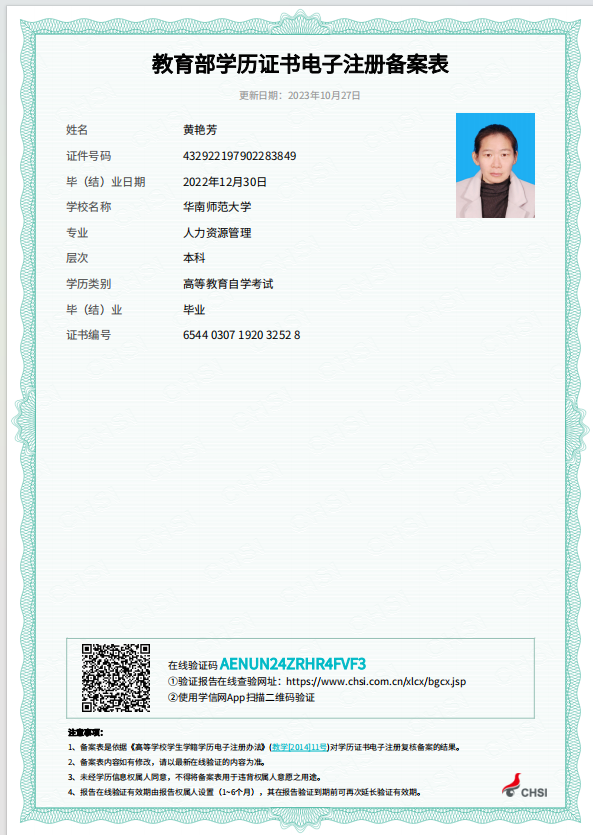 教育部学历证书电子注册备案表

更新日期：2023年10月27日

姓名 黄艳芳
证件号码 432922197902283849
毕（结）业日期 2022年12月30日
学校名称 华南师范大学
专业 人力资源管理
层次 本科
学历类别 高等教育自学考试
毕（结）业 毕业
证书编号 6544 0307 1920 3252 8

在线验证码 AENUN24ZRHR4FVF3
①验证报告在线查验网址：https://www.chsi.com.cn/xlcx/bgcx.jsp
②使用学信网App扫描二维码验证

注意事项：
1、备案表是依据《高等学校学生学籍学历电子注册办法》(教学[2014]11号)对学历证书电子注册复核备案的结果。
2、备案表内容如有修改，请以最新在线验证的内容为准。
3、未经学历信息权属人同意，不得将备案表用于违背权属人意愿之用途。
4、报告在线验证有效期由报告权属人设置（1~6个月），其在报告验证到期前可再次延长验证有效期。

CHSI